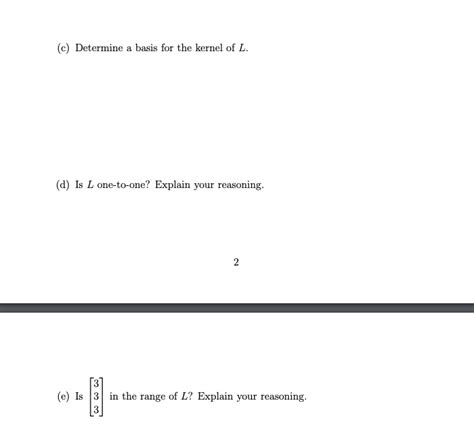 (c) Determine a basis for the kernel of $L$.

(d) Is $L$ one-to-one? Explain your reasoning.

2

(e) Is $\begin{bmatrix} 3 \\ 3 \\ 3 \end{bmatrix}$ in the range of $L$? Explain your reasoning.